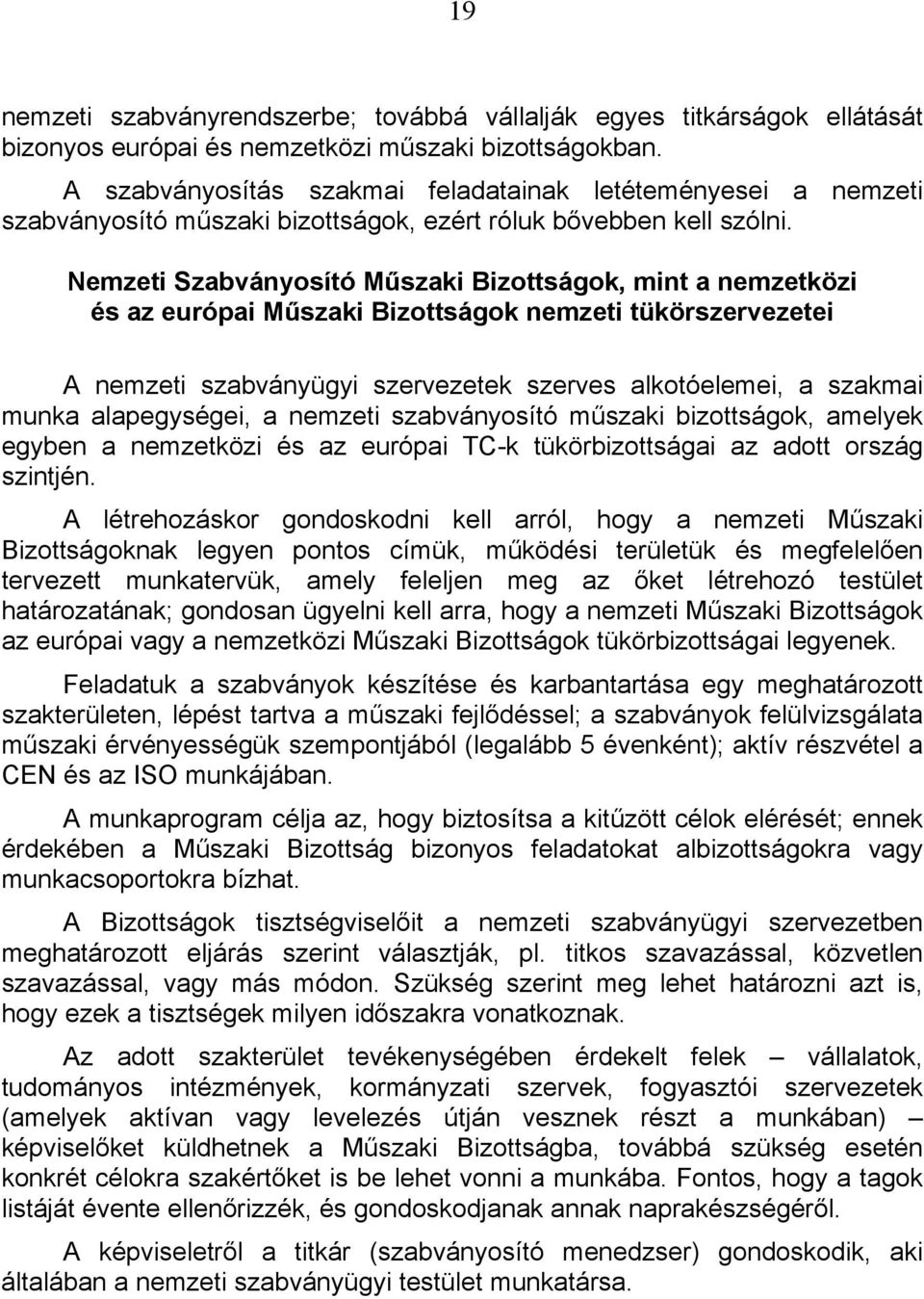 19

nemzeti szabványrendszerbe; továbbá vállalják egyes titkárságok ellátását bizonyos európai és nemzetközi műszaki bizottságokban.

A szabványosítás szakmai feladatainak letéteményesei a nemzeti szabványosító műszaki bizottságok, ezért róluk bővebben kell szólni.

Nemzeti Szabványosító Műszaki Bizottságok, mint a nemzetközi és az európai Műszaki Bizottságok nemzeti tükörszervezetei

A nemzeti szabványügyi szervezetek szerves alkotóelemei, a szakmai munka alapegységei, a nemzeti szabványosító műszaki bizottságok, amelyek egyben a nemzetközi és az európai TC-k tükörbizottságai az adott ország szintjén.

A létrehozáskor gondoskodni kell arról, hogy a nemzeti Műszaki Bizottságoknak legyen pontos címük, működési területük és megfelelően tervezett munkatervük, amely feleljen meg az őket létrehozó testület határozatának; gondosan ügyelni kell arra, hogy a nemzeti Műszaki Bizottságok az európai vagy a nemzetközi Műszaki Bizottságok tükörbizottságai legyenek.

Feladatuk a szabványok készítése és karbantartása egy meghatározott szakterületen, lépést tartva a műszaki fejlődéssel; a szabványok felülvizsgálata műszaki érvényességük szempontjából (legalább 5 évenként); aktív részvétel a CEN és az ISO munkájában.

A munkaprogram célja az, hogy biztosítsa a kitűzött célok elérését; ennek érdekében a Műszaki Bizottság bizonyos feladatokat albizottságokra vagy munkacsoportokra bízhat.

A Bizottságok tisztségviselőit a nemzeti szabványügyi szervezetben meghatározott eljárás szerint választják, pl. titkos szavazással, közvetlen szavazással, vagy más módon. Szükség szerint meg lehet határozni azt is, hogy ezek a tisztségek milyen időszakra vonatkoznak.

Az adott szakterület tevékenységében érdekelt felek – vállalatok, tudományos intézmények, kormányzati szervek, fogyasztói szervezetek (amelyek aktívan vagy levelezés útján vesznek részt a munkában) – képviselőket küldhetnek a Műszaki Bizottságba, továbbá szükség esetén konkrét célokra szakértőket is be lehet vonni a munkába. Fontos, hogy a tagok listáját évente ellenőrizzék, és gondoskodjanak annak naprakészségéről.

A képviseletről a titkár (szabványosító menedzser) gondoskodik, aki általában a nemzeti szabványügyi testület munkatársa.